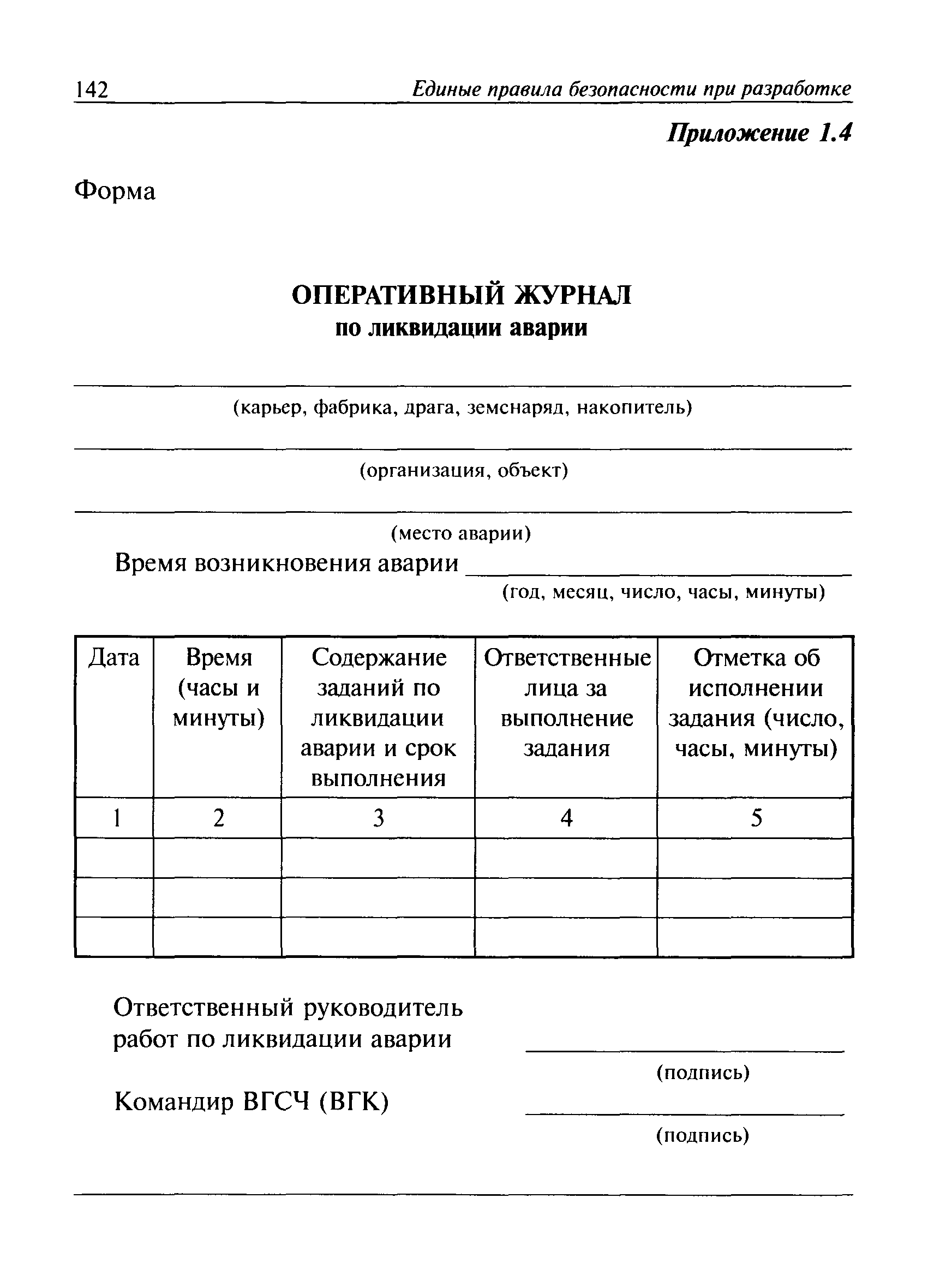 142 Единые правила безопасности при разработке

Приложение 1.4

Форма

ОПЕРАТИВНЫЙ ЖУРНАЛ
по ликвидации аварии

(карьер, фабрика, драга, земснаряд, накопитель)

(организация, объект)

(место аварии)

Время возникновения аварии
(год, месяц, число, часы, минуты)

| Дата | Время (часы и минуты) | Содержание заданий по ликвидации аварии и срок выполнения | Ответственные лица за выполнение задания | Отметка об исполнении задания (число, часы, минуты) |
|---|---|---|---|---|
| 1 | 2 | 3 | 4 | 5 |
| | | | | |
| | | | | |
| | | | | |

Ответственный руководитель работ по ликвидации аварии
(подпись)

Командир ВГСЧ (ВГК)
(подпись)